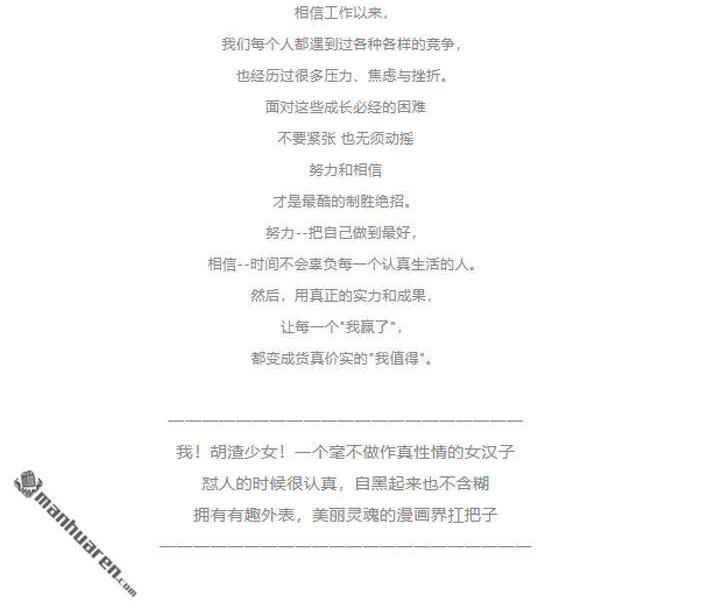 相信工作以来，

我们每个人都遇到过各种各样的竞争，

也经历过很多压力、焦虑与挫折。

面对这些成长必经的困难

不要紧张 也无须动摇

努力和相信

才是最酷的制胜绝招。

努力--把自己做到最好，

相信--时间不会辜负每一个认真生活的人。

然后，用真正的实力和成果，

让每一个"我赢了"，

都变成货真价实的"我值得"。

————————————————————————

我！胡渣少女！一个毫不做作真性情的女汉子

怼人的时候很认真，自黑起来也不含糊

拥有有趣外表，美丽灵魂的漫画界扛把子

————————————————————————

manhuaren.com